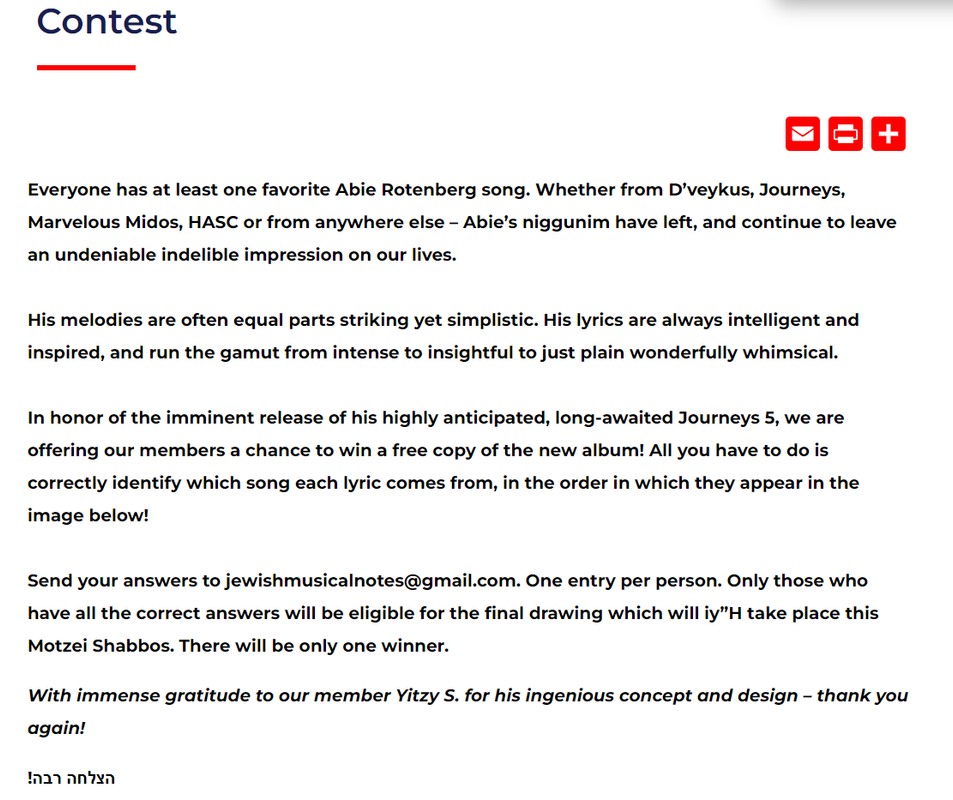 Contest

Everyone has at least one favorite Abie Rotenberg song. Whether from D'veykus, Journeys, Marvelous Midos, HASC or from anywhere else – Abie's niggunim have left, and continue to leave an undeniable indelible impression on our lives.

His melodies are often equal parts striking yet simplistic. His lyrics are always intelligent and inspired, and run the gamut from intense to insightful to just plain wonderfully whimsical.

In honor of the imminent release of his highly anticipated, long-awaited Journeys 5, we are offering our members a chance to win a free copy of the new album! All you have to do is correctly identify which song each lyric comes from, in the order in which they appear in the image below!

Send your answers to jewishmusicalnotes@gmail.com. One entry per person. Only those who have all the correct answers will be eligible for the final drawing which will iy"H take place this Motzei Shabbos. There will be only one winner.

With immense gratitude to our member Yitzy S. for his ingenious concept and design – thank you again!

הצלחה רבה!